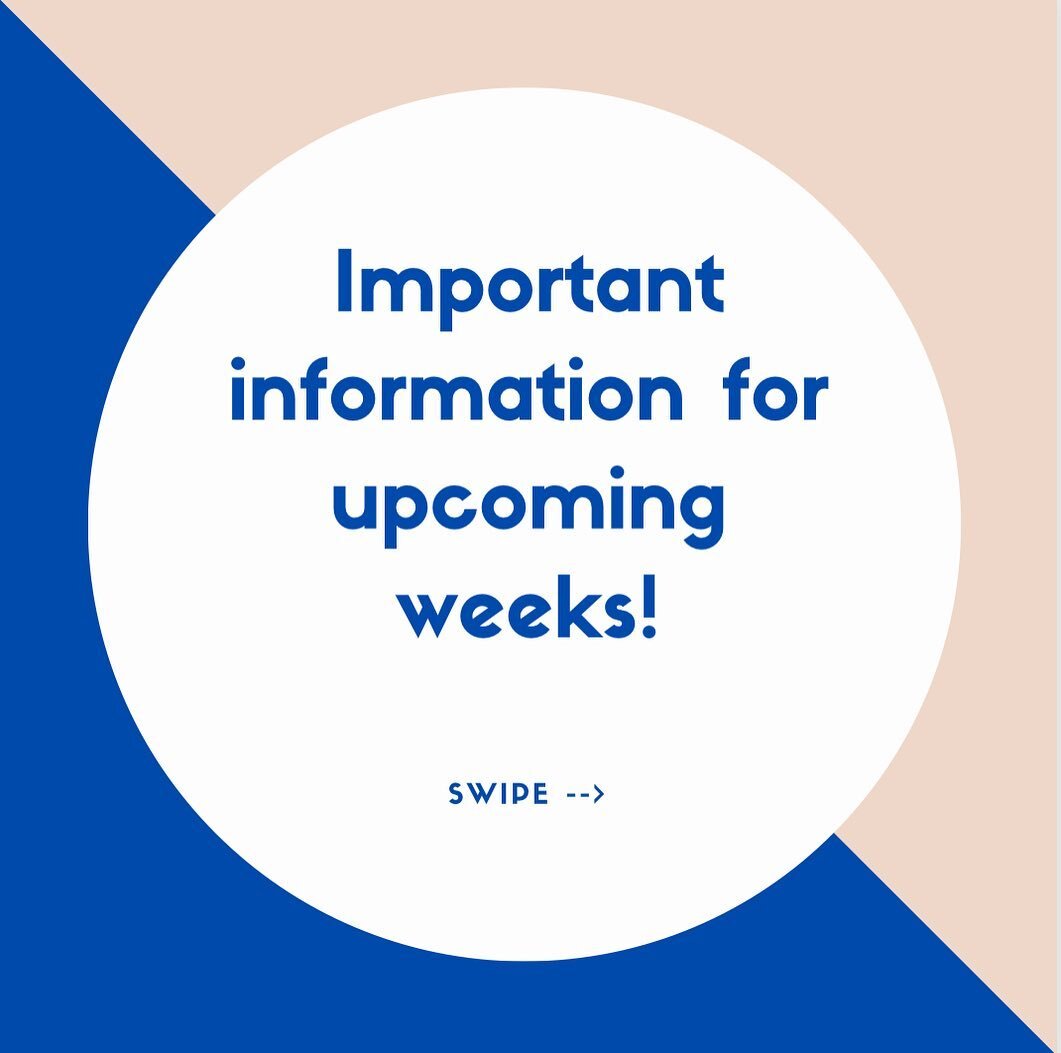 Important information for upcoming weeks!

SWIPE -->